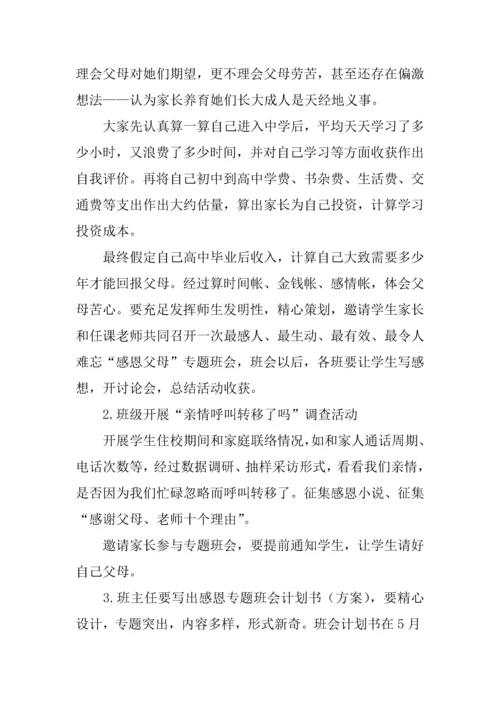 理会父母对她们期望，更不理会父母劳苦，甚至还存在偏激想法——认为家长养育她们长大成人是天经地义事。

大家先认真算一算自己进入中学后，平均天天学习了多少小时，又浪费了多少时间，并对自己学习等方面收获作出自我评价。再将自己初中到高中学费、书杂费、生活费、交通费等支出作出大约估量，算出家长为自己投资，计算学习投资成本。

最终假定自己高中毕业后收入，计算自己大致需要多少年才能回报父母。经过算时间帐、金钱帐、感情帐，体会父母苦心。要充足发挥师生发明性，精心策划，邀请学生家长和任课老师共同召开一次最感人、最生动、最有效、最令人难忘“感恩父母”专题班会，班会以后，各班要让学生写感想，开讨论会，总结活动收获。

2.班级开展“亲情呼叫转移了吗”调查活动

开展学生住校期间和家庭联络情况，如和家人通话周期、电话次数等，经过数据调研、抽样采访形式，看看我们亲情，是否因为我们忙碌忽略而呼叫转移了。征集感恩小说、征集“感谢父母、老师十个理由”。

邀请家长参与专题班会，要提前通知学生，让学生请好自己父母。

3.班主任要写出感恩专题班会计划书（方案），要精心设计，专题突出，内容多样，形式新奇。班会计划书在5月